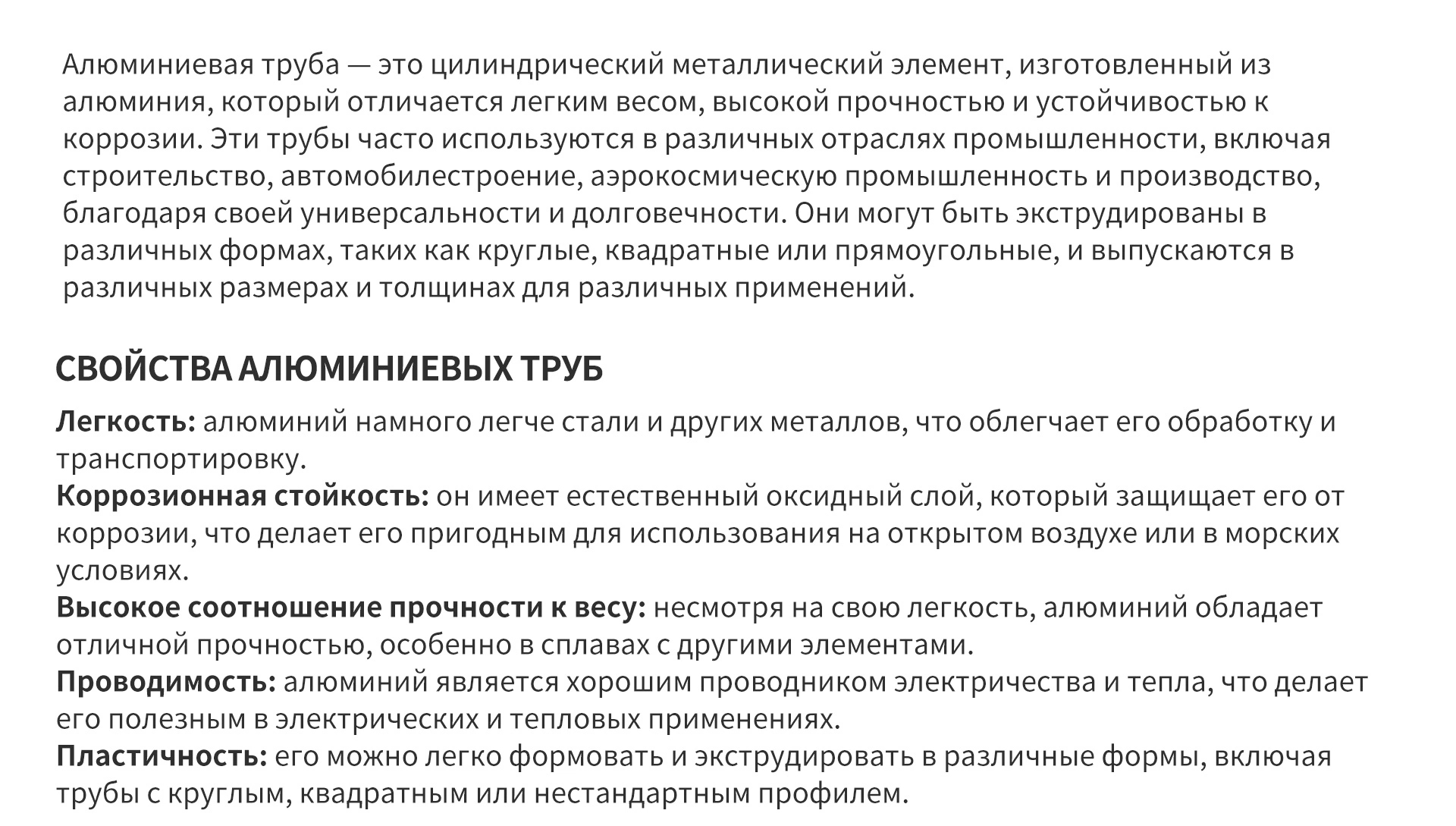 Алюминиевая труба — это цилиндрический металлический элемент, изготовленный из алюминия, который отличается легким весом, высокой прочностью и устойчивостью к коррозии. Эти трубы часто используются в различных отраслях промышленности, включая строительство, автомобилестроение, аэрокосмическую промышленность и производство, благодаря своей универсальности и долговечности. Они могут быть экструдированы в различных формах, таких как круглые, квадратные или прямоугольные, и выпускаются в различных размерах и толщинах для различных применений.

СВОЙСТВА АЛЮМИНИЕВЫХ ТРУБ

Легкость: алюминий намного легче стали и других металлов, что облегчает его обработку и транспортировку.
Коррозионная стойкость: он имеет естественный оксидный слой, который защищает его от коррозии, что делает его пригодным для использования на открытом воздухе или в морских условиях.
Высокое соотношение прочности к весу: несмотря на свою легкость, алюминий обладает отличной прочностью, особенно в сплавах с другими элементами.
Проводимость: алюминий является хорошим проводником электричества и тепла, что делает его полезным в электрических и тепловых применениях.
Пластичность: его можно легко формовать и экструдировать в различные формы, включая трубы с круглым, квадратным или нестандартным профилем.